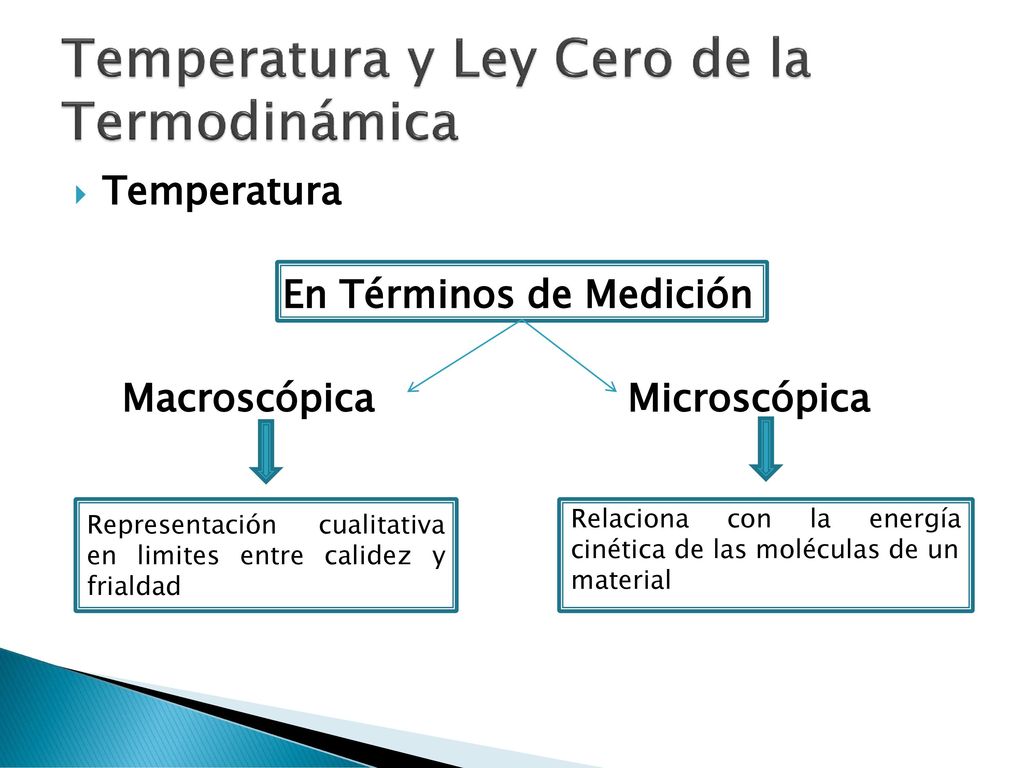 Temperatura y Ley Cero de la Termodinámica

Temperatura

En Términos de Medición

Macroscópica

Microscópica

Representación cualitativa en limites entre calidez y frialdad

Relaciona con la energía cinética de las moléculas de un material